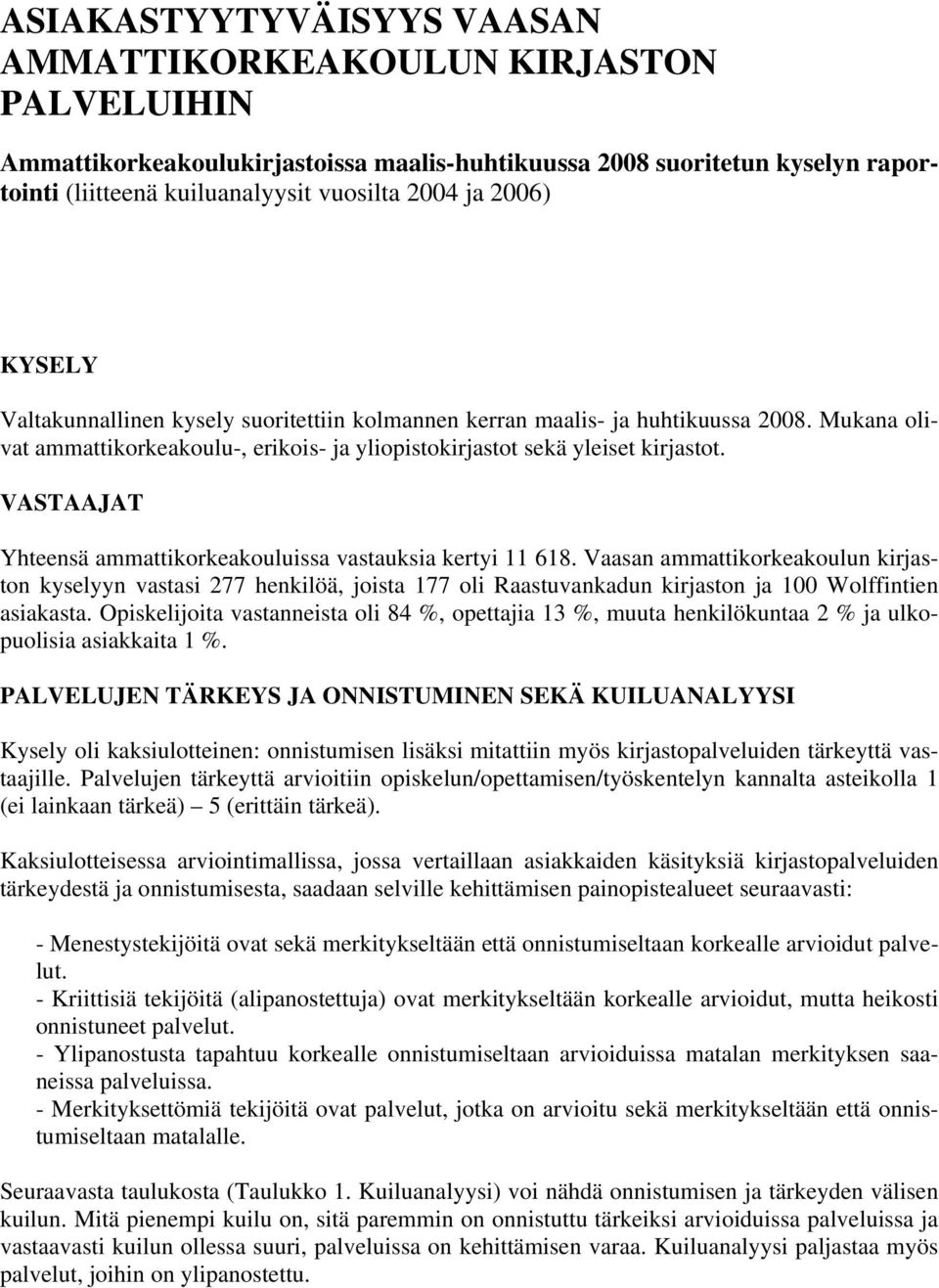 ASIAKASTYYTYVÄISYYS VAASAN AMMATTIKORKEAKOULUN KIRJASTON PALVELUIHIN

Ammattikorkeakoulukirjastoissa maalis-huhtikuussa 2008 suoritetun kyselyn raportointi (liitteenä kuiluanalyysit vuosilta 2004 ja 2006)

KYSELY

Valtakunnallinen kysely suoritettiin kolmannen kerran maalis- ja huhtikuussa 2008. Mukana olivat ammattikorkeakoulu-, erikois- ja yliopistokirjastot sekä yleiset kirjastot.

VASTAAJAT

Yhteensä ammattikorkeakouluissa vastauksia kertyi 11 618. Vaasan ammattikorkeakoulun kirjaston kyselyyn vastasi 277 henkilöä, joista 177 oli Raastuvankadun kirjaston ja 100 Wolffintien asiakasta. Opiskelijoita vastanneista oli 84 %, opettajia 13 %, muuta henkilökuntaa 2 % ja ulkopuolisia asiakkaita 1 %.

PALVELUJEN TÄRKEYS JA ONNISTUMINEN SEKÄ KUILUANALYYSI

Kysely oli kaksiulotteinen: onnistumisen lisäksi mitattiin myös kirjastopalveluiden tärkeyttä vastaajille. Palvelujen tärkeyttä arvioitiin opiskelun/opettamisen/työskentelyn kannalta asteikolla 1 (ei lainkaan tärkeä) – 5 (erittäin tärkeä).

Kaksiulotteisessa arviointimallissa, jossa vertaillaan asiakkaiden käsityksiä kirjastopalveluiden tärkeydestä ja onnistumisesta, saadaan selville kehittämisen painopistealueet seuraavasti:

- Menestystekijöitä ovat sekä merkitykseltään että onnistumiseltaan korkealle arvioidut palvelut.
- Kriittisiä tekijöitä (alipanostettuja) ovat merkitykseltään korkealle arvioidut, mutta heikosti onnistuneet palvelut.
- Ylipanostusta tapahtuu korkealle onnistumiseltaan arvioiduissa matalan merkityksen saaneissa palveluissa.
- Merkityksettömiä tekijöitä ovat palvelut, jotka on arvioitu sekä merkitykseltään että onnistumiseltaan matalalle.

Seuraavasta taulukosta (Taulukko 1. Kuiluanalyysi) voi nähdä onnistumisen ja tärkeyden välisen kuilun. Mitä pienempi kuilu on, sitä paremmin on onnistuttu tärkeiksi arvioiduissa palveluissa ja vastaavasti kuilun ollessa suuri, palveluissa on kehittämisen varaa. Kuiluanalyysi paljastaa myös palvelut, joihin on ylipanostettu.